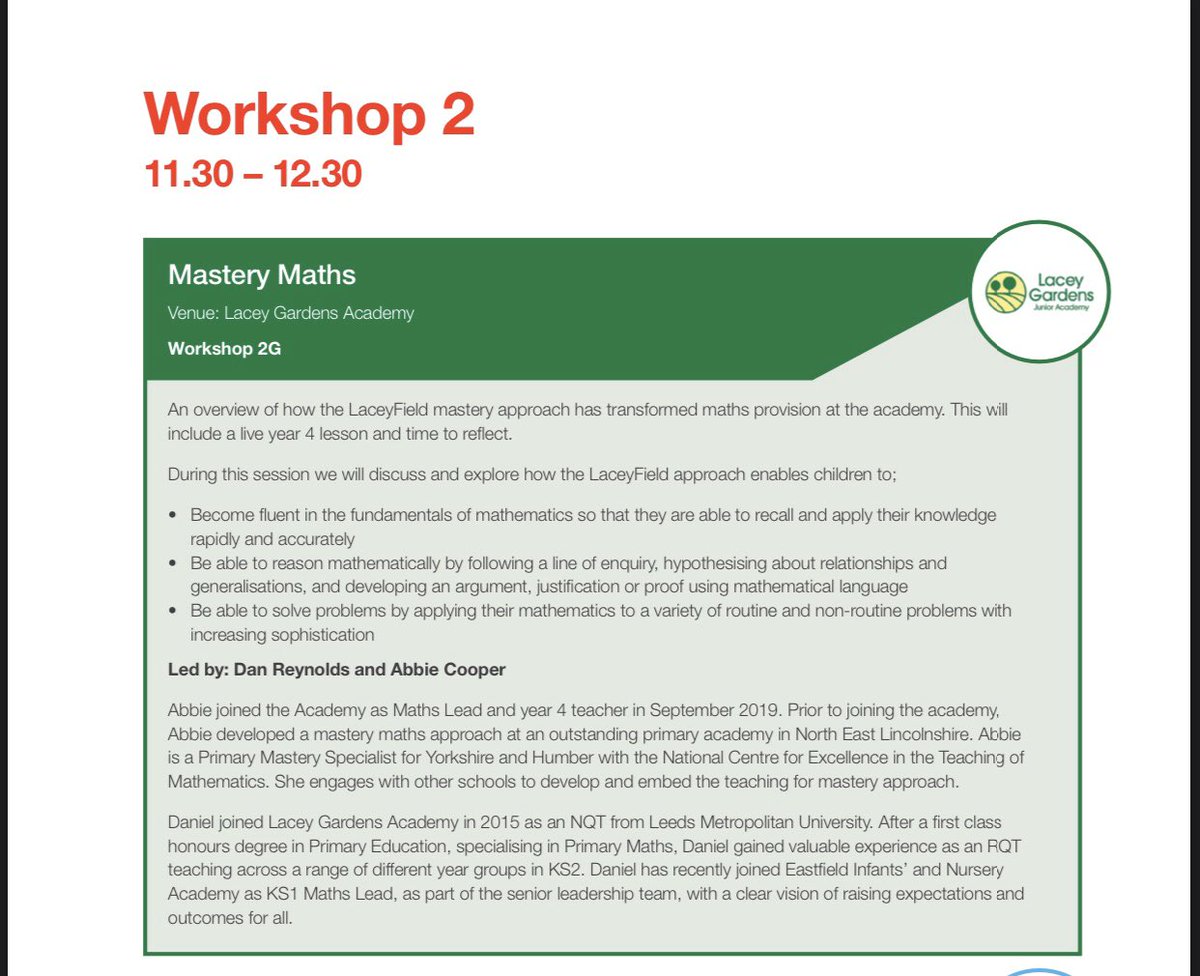 Workshop 2
11.30 – 12.30

Mastery Maths

Venue: Lacey Gardens Academy

Workshop 2G

Lacey
Gardens
Junior Academy

An overview of how the LaceyField mastery approach has transformed maths provision at the academy. This will include a live year 4 lesson and time to reflect.

During this session we will discuss and explore how the LaceyField approach enables children to;

• Become fluent in the fundamentals of mathematics so that they are able to recall and apply their knowledge rapidly and accurately
• Be able to reason mathematically by following a line of enquiry, hypothesising about relationships and generalisations, and developing an argument, justification or proof using mathematical language
• Be able to solve problems by applying their mathematics to a variety of routine and non-routine problems with increasing sophistication

Led by: Dan Reynolds and Abbie Cooper

Abbie joined the Academy as Maths Lead and year 4 teacher in September 2019. Prior to joining the academy, Abbie developed a mastery maths approach at an outstanding primary academy in North East Lincolnshire. Abbie is a Primary Mastery Specialist for Yorkshire and Humber with the National Centre for Excellence in the Teaching of Mathematics. She engages with other schools to develop and embed the teaching for mastery approach.

Daniel joined Lacey Gardens Academy in 2015 as an NQT from Leeds Metropolitan University. After a first class honours degree in Primary Education, specialising in Primary Maths, Daniel gained valuable experience as an RQT teaching across a range of different year groups in KS2. Daniel has recently joined Eastfield Infants' and Nursery Academy as KS1 Maths Lead, as part of the senior leadership team, with a clear vision of raising expectations and outcomes for all.